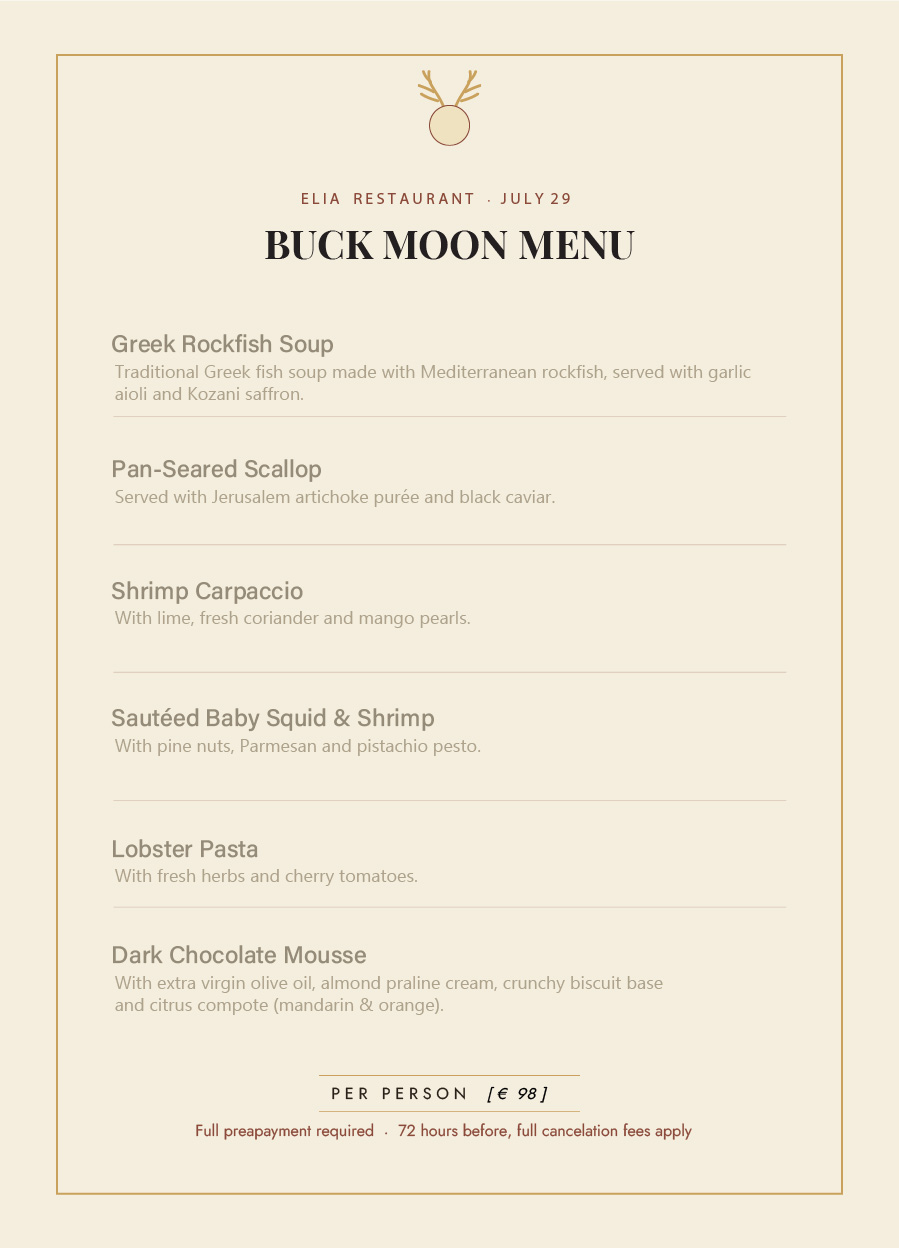 ELIA RESTAURANT · JULY 29

BUCK MOON MENU

Greek Rockfish Soup
Traditional Greek fish soup made with Mediterranean rockfish, served with garlic aioli and Kozani saffron.

Pan-Seared Scallop
Served with Jerusalem artichoke purée and black caviar.

Shrimp Carpaccio
With lime, fresh coriander and mango pearls.

Sautéed Baby Squid & Shrimp
With pine nuts, Parmesan and pistachio pesto.

Lobster Pasta
With fresh herbs and cherry tomatoes.

Dark Chocolate Mousse
With extra virgin olive oil, almond praline cream, crunchy biscuit base and citrus compote (mandarin & orange).

PER PERSON [€ 98]

Full preapayment required · 72 hours before, full cancelation fees apply